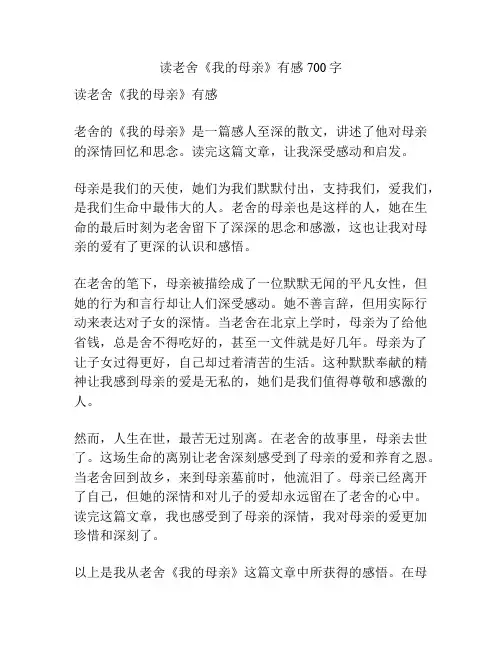 读老舍《我的母亲》有感 700 字

读老舍《我的母亲》有感

老舍的《我的母亲》是一篇感人至深的散文，讲述了他对母亲的深情回忆和思念。读完这篇文章，让我深受感动和启发。

母亲是我们的天使，她们为我们默默付出，支持我们，爱我们，是我们生命中最伟大的人。老舍的母亲也是这样的人，她在生命的最后时刻为老舍留下了深深的思念和感激，这也让我对母亲的爱有了更深的认识和感悟。

在老舍的笔下，母亲被描绘成了一位默默无闻的平凡女性，但她的行为和言行却让人们深受感动。她不善言辞，但用实际行动来表达对子女的深情。当老舍在北京上学时，母亲为了给他省钱，总是舍不得吃好的，甚至一文件就是好几年。母亲为了让子女过得更好，自己却过着清苦的生活。这种默默奉献的精神让我感到母亲的爱是无私的，她们是我们值得尊敬和感激的人。

然而，人生在世，最苦无过别离。在老舍的故事里，母亲去世了。这场生命的离别让老舍深刻感受到了母亲的爱和养育之恩。当老舍回到故乡，来到母亲墓前时，他流泪了。母亲已经离开了自己，但她的深情和对儿子的爱却永远留在了老舍的心中。读完这篇文章，我也感受到了母亲的深情，我对母亲的爱更加珍惜和深刻了。

以上是我从老舍《我的母亲》这篇文章中所获得的感悟。在母